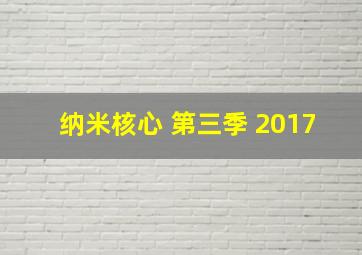 纳米核心 第三季 2017